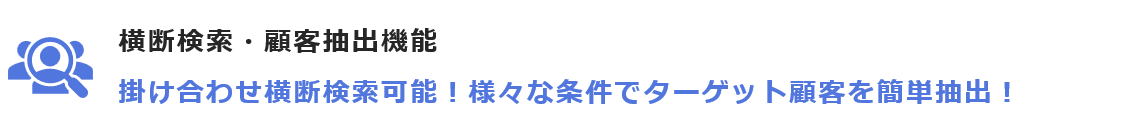 横断検索・顧客抽出機能

掛け合わせ横断検索可能！様々な条件でターゲット顧客を簡単抽出！